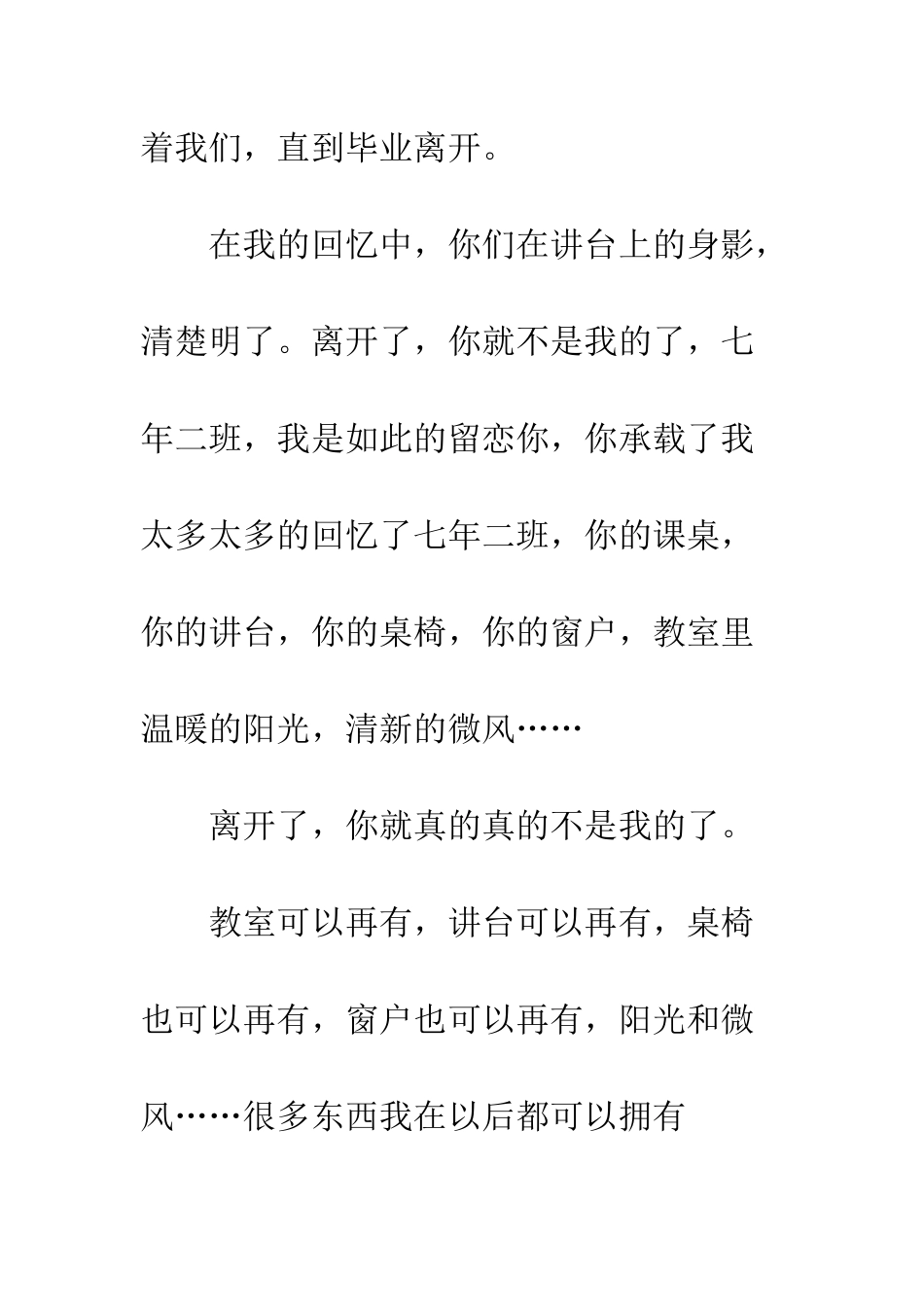 着我们，直到毕业离开。

在我的回忆中，你们在讲台上的身影，清楚明了。离开了，你就不是我的了，七年二班，我是如此的留恋你，你承载了我太多太多的回忆了七年二班，你的课桌，你的讲台，你的桌椅，你的窗户，教室里温暖的阳光，清新的微风……

离开了，你就真的真的不是我的了。

教室可以再有，讲台可以再有，桌椅也可以再有，窗户也可以再有，阳光和微风……很多东西我在以后都可以拥有